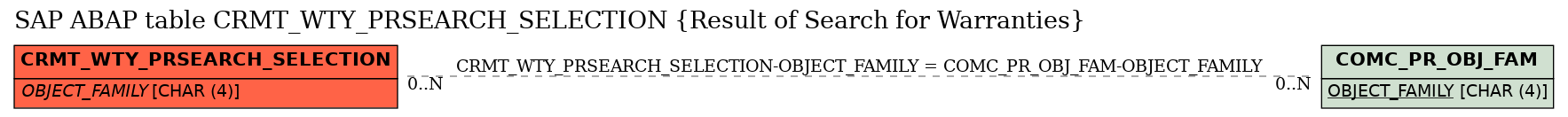 SAP ABAP table CRMT_WTY_PRSEARCH_SELECTION {Result of Search for Warranties}

CRMT_WTY_PRSEARCH_SELECTION

OBJECT_FAMILY [CHAR (4)]

CRMT_WTY_PRSEARCH_SELECTION-OBJECT_FAMILY = COMC_PR_OBJ_FAM-OBJECT_FAMILY

0..N

0..N

COMC_PR_OBJ_FAM

OBJECT_FAMILY [CHAR (4)]